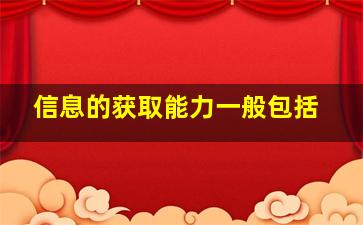 信息的获取能力一般包括